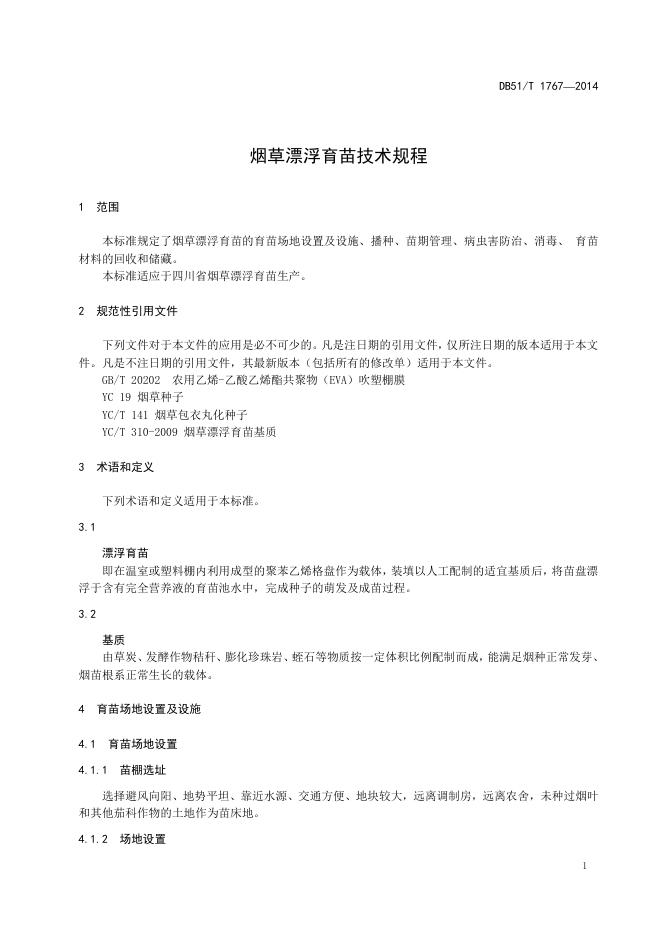 DB51/T 1767—2014

烟草漂浮育苗技术规程

1 范围

本标准规定了烟草漂浮育苗的育苗场地设置及设施、播种、苗期管理、病虫害防治、消毒、 育苗材料的回收和储藏。
本标准适应于四川省烟草漂浮育苗生产。

2 规范性引用文件

下列文件对于本文件的应用是必不可少的。凡是注日期的引用文件，仅所注日期的版本适用于本文件。凡是不注日期的引用文件，其最新版本（包括所有的修改单）适用于本文件。
GB/T 20202 农用乙烯-乙酸乙烯酯共聚物（EVA）吹塑棚膜
YC 19 烟草种子
YC/T 141 烟草包衣丸化种子
YC/T 310-2009 烟草漂浮育苗基质

3 术语和定义

下列术语和定义适用于本标准。

3.1

漂浮育苗
即在温室或塑料棚内利用成型的聚苯乙烯格盘作为载体，装填以人工配制的适宜基质后，将苗盘漂浮于含有完全营养液的育苗池水中，完成种子的萌发及成苗过程。

3.2

基质
由草炭、发酵作物秸秆、膨化珍珠岩、蛭石等物质按一定体积比例配制而成，能满足烟种正常发芽、烟苗根系正常生长的载体。

4 育苗场地设置及设施

4.1 育苗场地设置

4.1.1 苗棚选址

选择避风向阳、地势平坦、靠近水源、交通方便、地块较大，远离调制房，远离农舍，未种过烟叶和其他茄科作物的土地作为苗床地。

4.1.2 场地设置

1